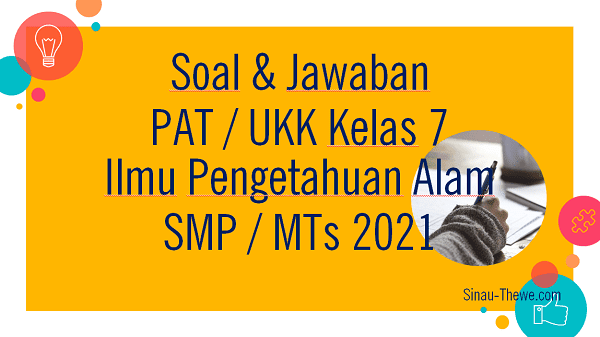 Soal & Jawaban
PAT / UKK Kelas 7
Ilmu Pengetahuan Alam
SMP / MTs 2021

Sinau-Thewe.com